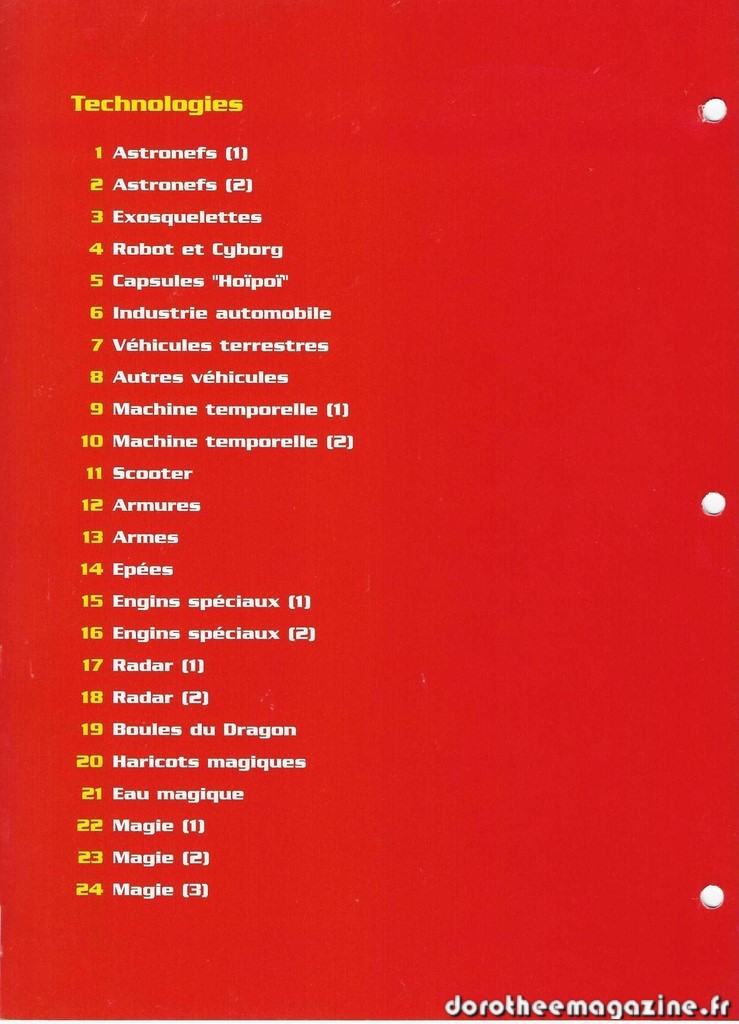 Technologies

1 Astronefs (1)
2 Astronefs (2)
3 Exosquelettes
4 Robot et Cyborg
5 Capsules "Hoïpoï"
6 Industrie automobile
7 Véhicules terrestres
8 Autres véhicules
9 Machine temporelle (1)
10 Machine temporelle (2)
11 Scooter
12 Armures
13 Armes
14 Epées
15 Engins spéciaux (1)
16 Engins spéciaux (2)
17 Radar (1)
18 Radar (2)
19 Boules du Dragon
20 Haricots magiques
21 Eau magique
22 Magie (1)
23 Magie (2)
24 Magie (3)

dorotheemagazine.fr